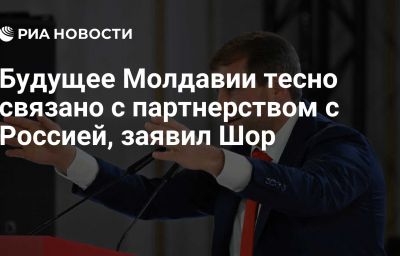 РИА НОВОСТИ

Будущее Молдавии тесно связано с партнерством с Россией, заявил Шор